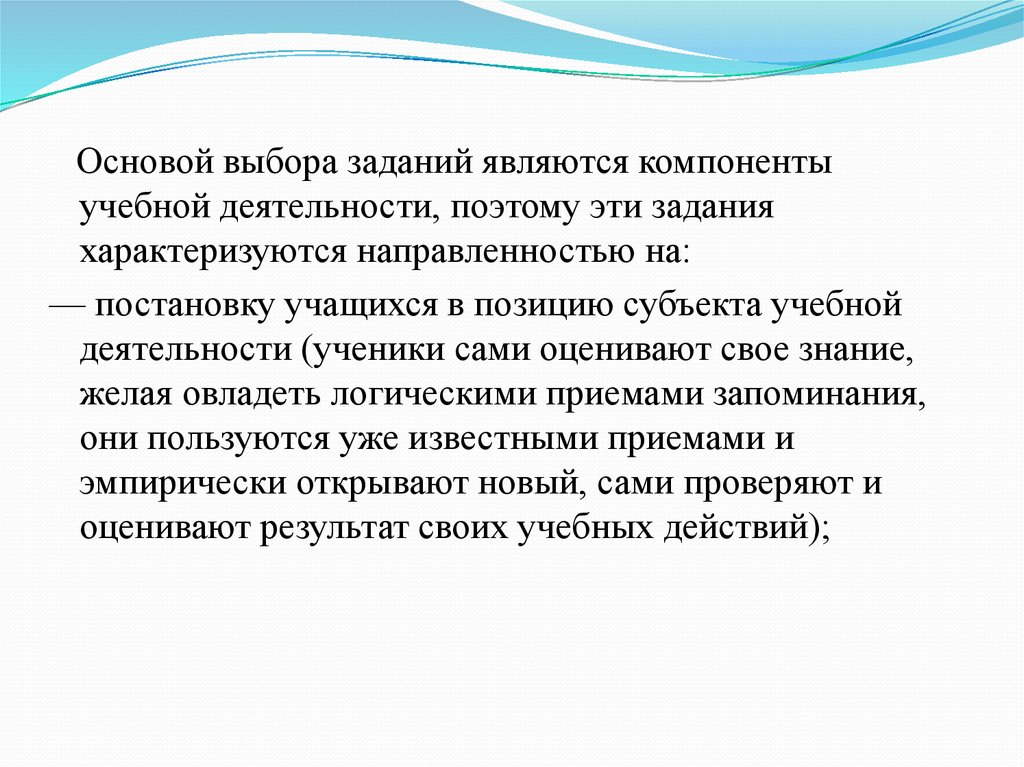 Основой выбора заданий являются компоненты учебной деятельности, поэтому эти задания характеризуются направленностью на:

— постановку учащихся в позицию субъекта учебной деятельности (ученики сами оценивают свое знание, желая овладеть логическими приемами запоминания, они пользуются уже известными приемами и эмпирически открывают новый, сами проверяют и оценивают результат своих учебных действий);